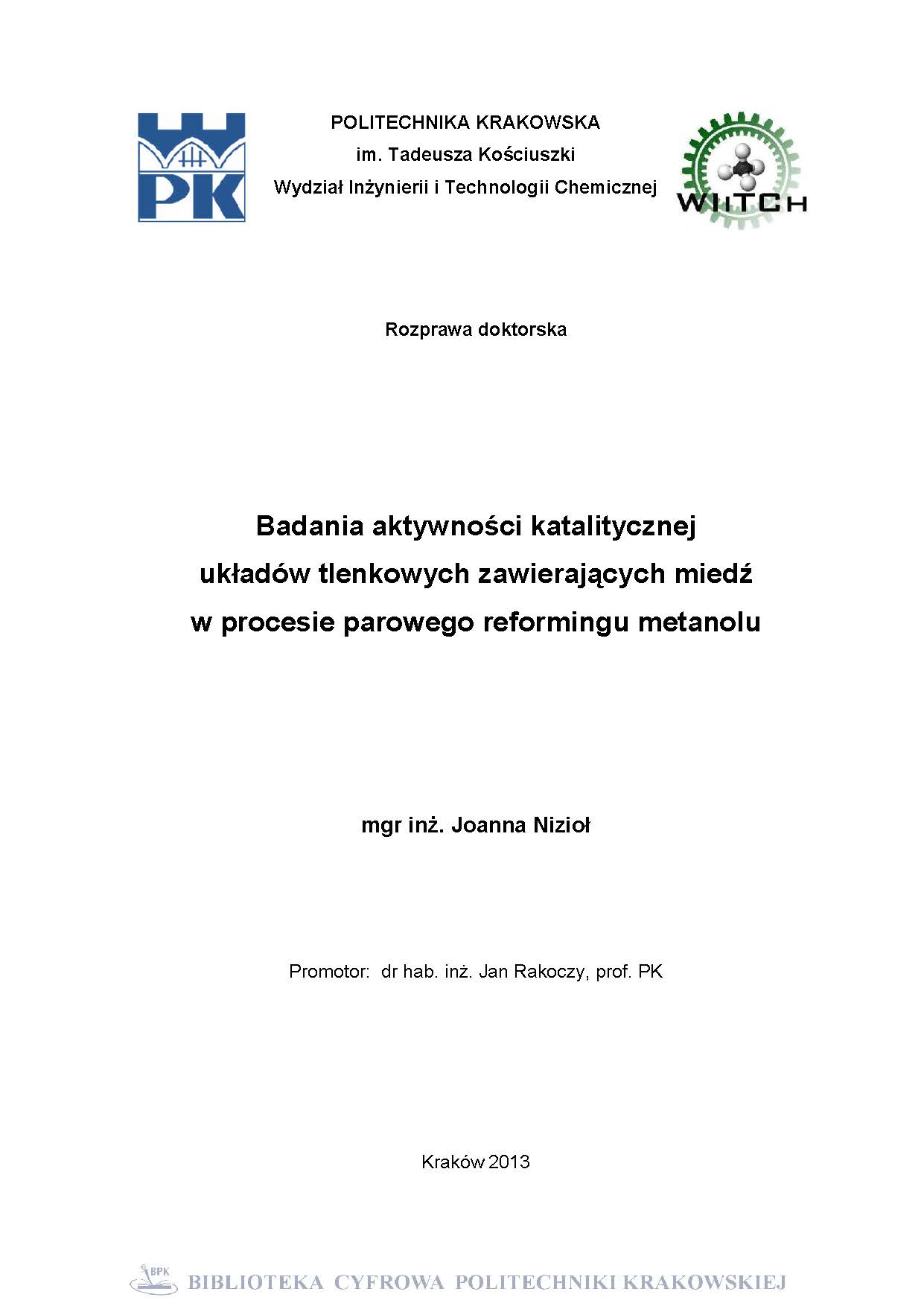 PK

POLITECHNIKA KRAKOWSKA
im. Tadeusza Kościuszki
Wydział Inżynierii i Technologii Chemicznej

WIITCH

Rozprawa doktorska

Badania aktywności katalitycznej układów tlenkowych zawierających miedź w procesie parowego reformingu metanolu

mgr inż. Joanna Nizioł

Promotor: dr hab. inż. Jan Rakoczy, prof. PK

Kraków 2013

BPK BIBLIOTEKA CYFROWA POLITECHNIKI KRAKOWSKIEJ